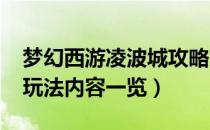 梦幻西游凌波城攻略
玩法内容一览）